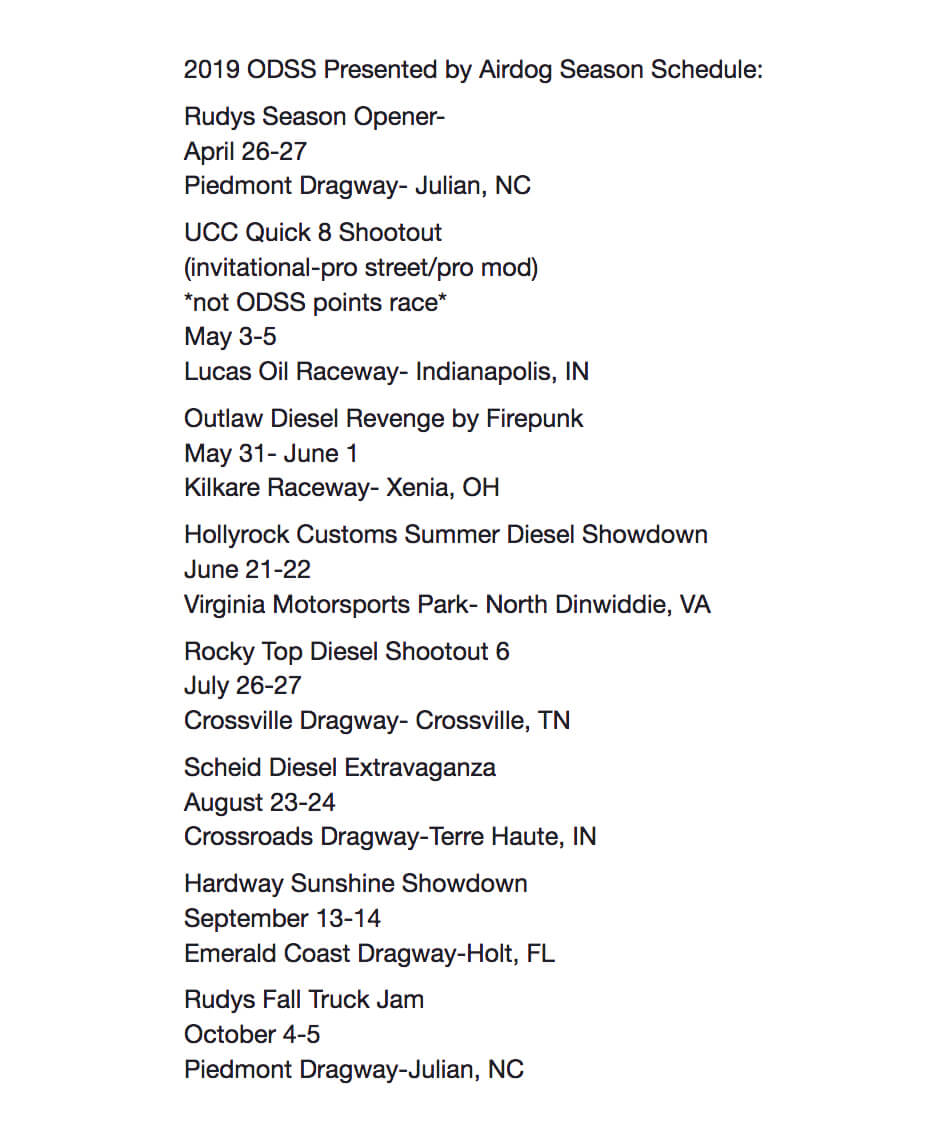 2019 ODSS Presented by Airdog Season Schedule:

Rudys Season Opener-
April 26-27
Piedmont Dragway- Julian, NC

UCC Quick 8 Shootout
(invitational-pro street/pro mod)
*not ODSS points race*
May 3-5
Lucas Oil Raceway- Indianapolis, IN

Outlaw Diesel Revenge by Firepunk
May 31- June 1
Kilkare Raceway- Xenia, OH

Hollyrock Customs Summer Diesel Showdown
June 21-22
Virginia Motorsports Park- North Dinwiddie, VA

Rocky Top Diesel Shootout 6
July 26-27
Crossville Dragway- Crossville, TN

Scheid Diesel Extravaganza
August 23-24
Crossroads Dragway-Terre Haute, IN

Hardway Sunshine Showdown
September 13-14
Emerald Coast Dragway-Holt, FL

Rudys Fall Truck Jam
October 4-5
Piedmont Dragway-Julian, NC